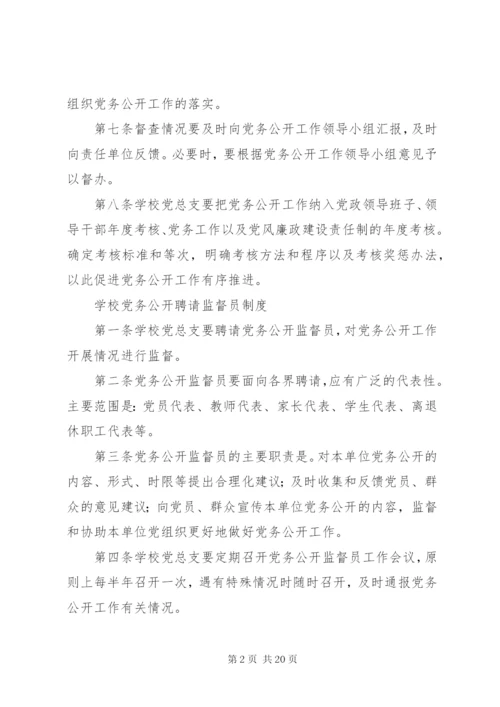 组织党务公开工作的落实。

第七条督查情况要及时向党务公开工作领导小组汇报，及时向责任单位反馈。必要时，要根据党务公开工作领导小组意见予以督办。

第八条学校党总支要把党务公开工作纳入党政领导班子、领导干部年度考核、党务工作以及党风廉政建设责任制的年度考核。确定考核标准和等次，明确考核方法和程序以及考核奖惩办法，以此促进党务公开工作有序推进。

学校党务公开聘请监督员制度

第一条学校党总支要聘请党务公开监督员，对党务公开工作开展情况进行监督。

第二条党务公开监督员要面向各界聘请，应有广泛的代表性。主要范围是：党员代表、教师代表、家长代表、学生代表、离退休职工代表等。

第三条党务公开监督员的主要职责是。对本单位党务公开的内容、形式、时限等提出合理化建议；及时收集和反馈党员、群众的意见建议；向党员、群众宣传本单位党务公开的内容，监督和协助本单位党组织更好地做好党务公开工作。

第四条学校党总支要定期召开党务公开监督员工作会议，原则上每半年召开一次，遇有特殊情况时随时召开，及时通报党务公开工作有关情况。

第 2 页 共 20 页